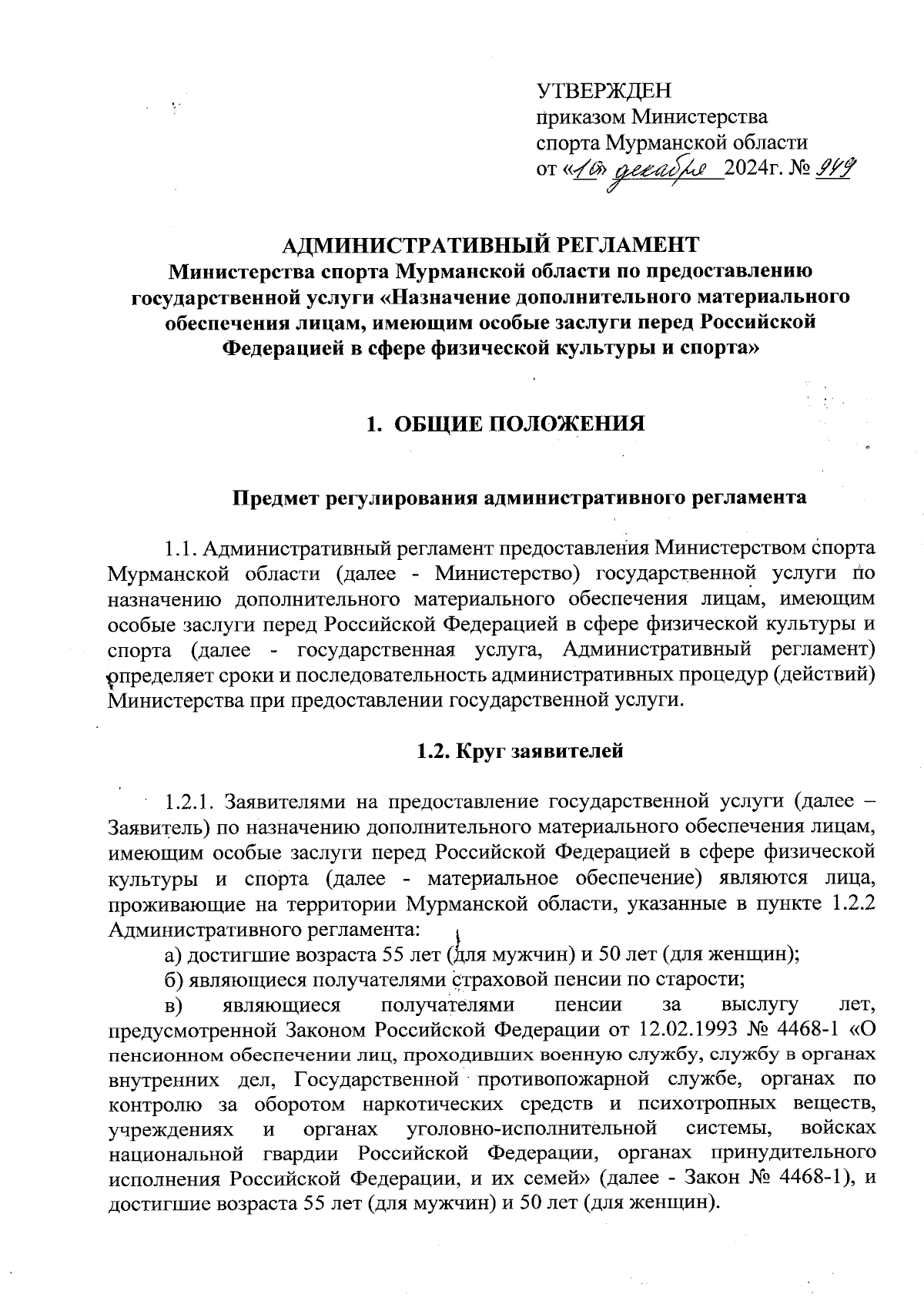 УТВЕРЖДЕН
приказом Министерства
спорта Мурманской области
от «10» декабря 2024г. № 949

АДМИНИСТРАТИВНЫЙ РЕГЛАМЕНТ
Министерства спорта Мурманской области по предоставлению государственной услуги «Назначение дополнительного материального обеспечения лицам, имеющим особые заслуги перед Российской Федерацией в сфере физической культуры и спорта»

1. ОБЩИЕ ПОЛОЖЕНИЯ

Предмет регулирования административного регламента

1.1. Административный регламент предоставления Министерством спорта Мурманской области (далее - Министерство) государственной услуги по назначению дополнительного материального обеспечения лицам, имеющим особые заслуги перед Российской Федерацией в сфере физической культуры и спорта (далее - государственная услуга, Административный регламент) определяет сроки и последовательность административных процедур (действий) Министерства при предоставлении государственной услуги.

1.2. Круг заявителей

1.2.1. Заявителями на предоставление государственной услуги (далее – Заявитель) по назначению дополнительного материального обеспечения лицам, имеющим особые заслуги перед Российской Федерацией в сфере физической культуры и спорта (далее - материальное обеспечение) являются лица, проживающие на территории Мурманской области, указанные в пункте 1.2.2 Административного регламента:

а) достигшие возраста 55 лет (для мужчин) и 50 лет (для женщин);

б) являющиеся получателями страховой пенсии по старости;

в) являющиеся получателями пенсии за выслугу лет, предусмотренной Законом Российской Федерации от 12.02.1993 № 4468-1 «О пенсионном обеспечении лиц, проходивших военную службу, службу в органах внутренних дел, Государственной противопожарной службе, органах по контролю за оборотом наркотических средств и психотропных веществ, учреждениях и органах уголовно-исполнительной системы, войсках национальной гвардии Российской Федерации, органах принудительного исполнения Российской Федерации, и их семей» (далее - Закон № 4468-1), и достигшие возраста 55 лет (для мужчин) и 50 лет (для женщин).